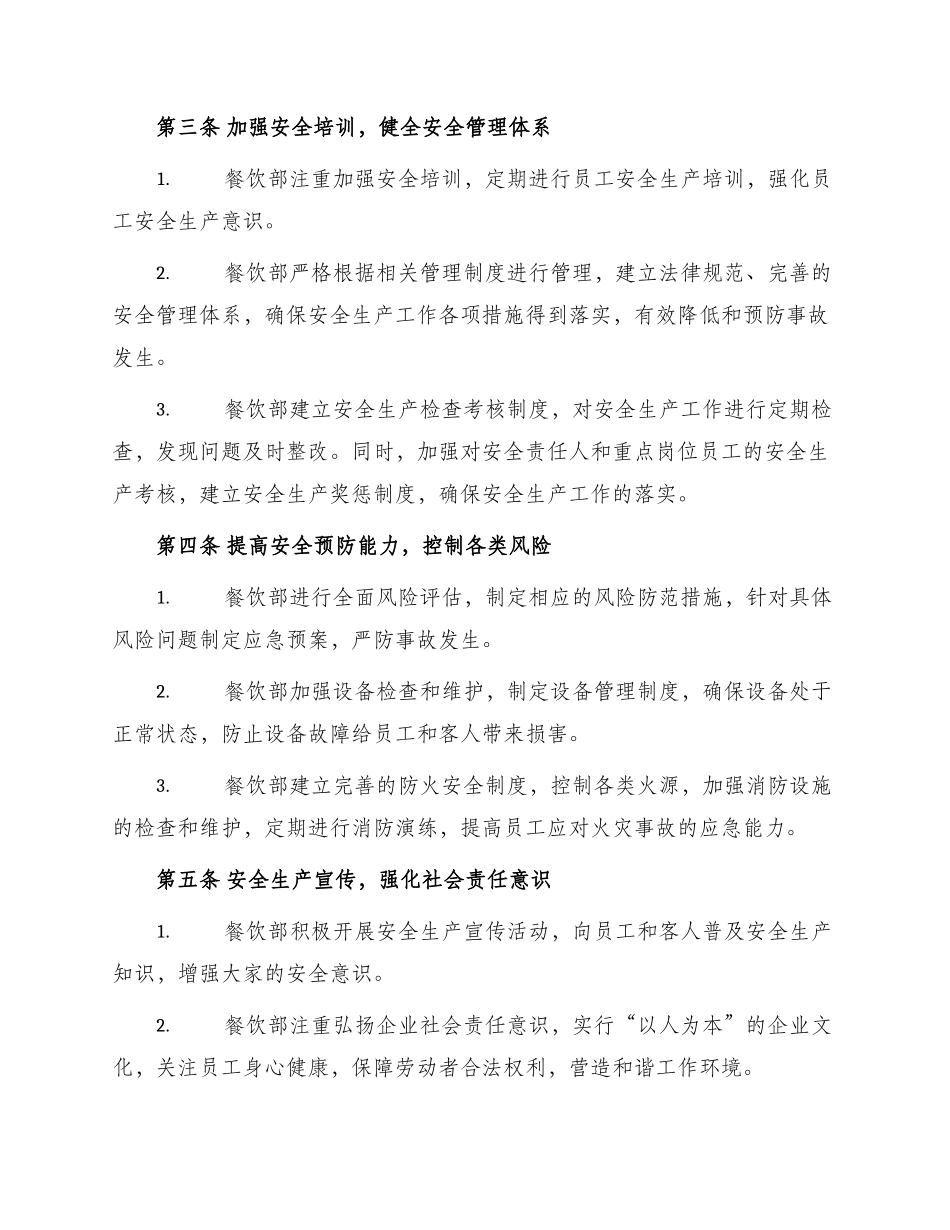 第三条 加强安全培训，健全安全管理体系

1. 餐饮部注重加强安全培训，定期进行员工安全生产培训，强化员工安全生产意识。

2. 餐饮部严格根据相关管理制度进行管理，建立法律规范、完善的安全管理体系，确保安全生产工作各项措施得到落实，有效降低和预防事故发生。

3. 餐饮部建立安全生产检查考核制度，对安全生产工作进行定期检查，发现问题及时整改。同时，加强对安全责任人和重点岗位员工的安全生产考核，建立安全生产奖惩制度，确保安全生产工作的落实。

第四条 提高安全预防能力，控制各类风险

1. 餐饮部进行全面风险评估，制定相应的风险防范措施，针对具体风险问题制定应急预案，严防事故发生。

2. 餐饮部加强设备检查和维护，制定设备管理制度，确保设备处于正常状态，防止设备故障给员工和客人带来损害。

3. 餐饮部建立完善的防火安全制度，控制各类火源，加强消防设施的检查和维护，定期进行消防演练，提高员工应对火灾事故的应急能力。

第五条 安全生产宣传，强化社会责任意识

1. 餐饮部积极开展安全生产宣传活动，向员工和客人普及安全生产知识，增强大家的安全意识。

2. 餐饮部注重弘扬企业社会责任意识，实行“以人为本”的企业文化，关注员工身心健康，保障劳动者合法权利，营造和谐工作环境。